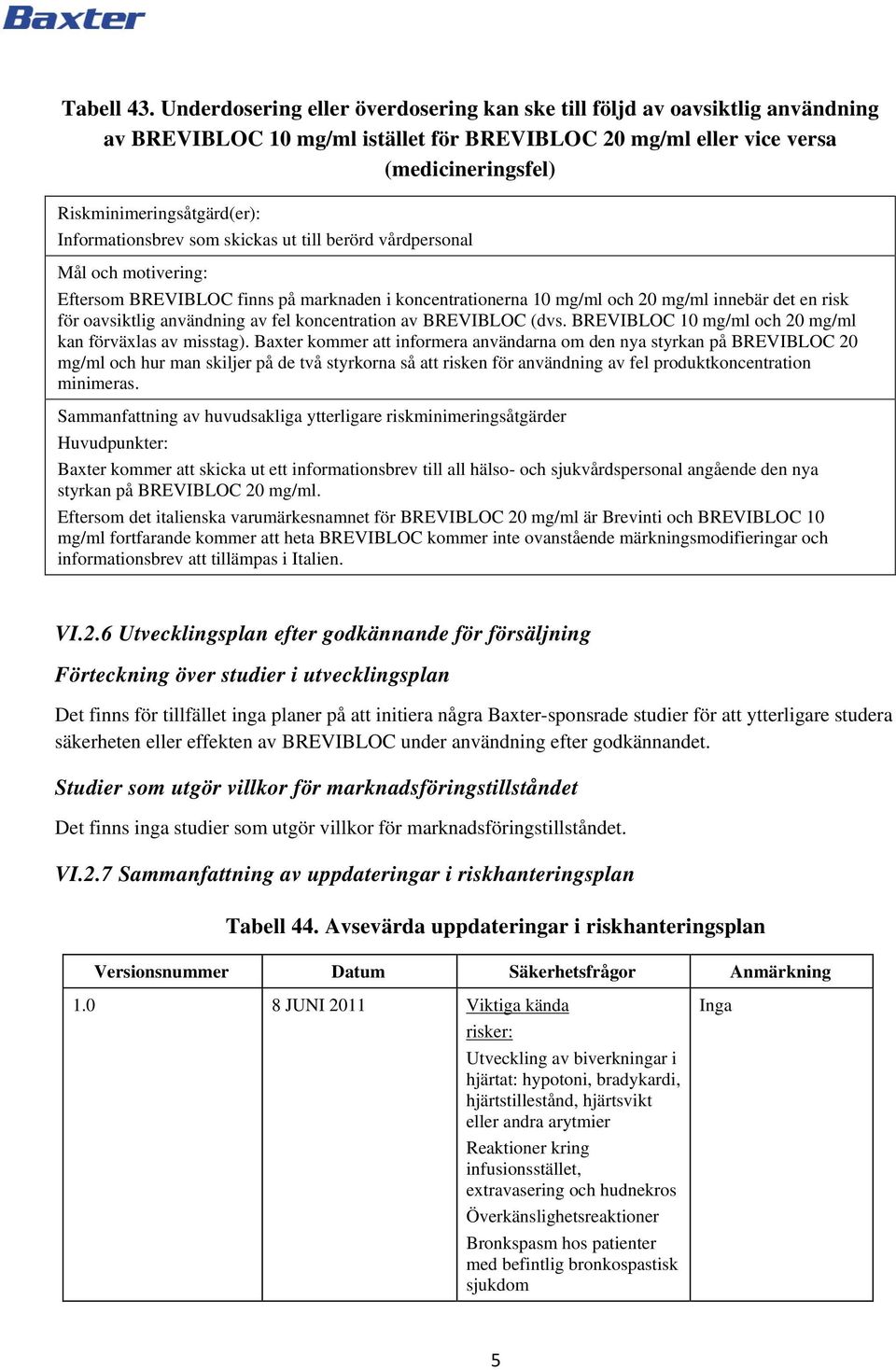 Baxter

Tabell 43. Underdosering eller överdosering kan ske till följd av oavsiktlig användning av BREVIBLOC 10 mg/ml istället för BREVIBLOC 20 mg/ml eller vice versa (medicineringsfel)

Riskminimeringsåtgärd(er):
Informationsbrev som skickas ut till berörd vårdpersonal

Mål och motivering:
Eftersom BREVIBLOC finns på marknaden i koncentrationerna 10 mg/ml och 20 mg/ml innebär det en risk för oavsiktlig användning av fel koncentration av BREVIBLOC (dvs. BREVIBLOC 10 mg/ml och 20 mg/ml kan förväxlas av misstag). Baxter kommer att informera användarna om den nya styrkan på BREVIBLOC 20 mg/ml och hur man skiljer på de två styrkorna så att risken för användning av fel produktkoncentration minimeras.

Sammanfattning av huvudsakliga ytterligare riskminimeringsåtgärder
Huvudpunkter:
Baxter kommer att skicka ut ett informationsbrev till all hälso- och sjukvårdspersonal angående den nya styrkan på BREVIBLOC 20 mg/ml.
Eftersom det italienska varumärkesnamnet för BREVIBLOC 20 mg/ml är Brevinti och BREVIBLOC 10 mg/ml fortfarande kommer att heta BREVIBLOC kommer inte ovanstående märkningsmodifieringar och informationsbrev att tillämpas i Italien.

VI.2.6 Utvecklingsplan efter godkännande för försäljning

Förteckning över studier i utvecklingsplan

Det finns för tillfället inga planer på att initiera några Baxter-sponsrade studier för att ytterligare studera säkerheten eller effekten av BREVIBLOC under användning efter godkännandet.

Studier som utgör villkor för marknadsföringstillståndet

Det finns inga studier som utgör villkor för marknadsföringstillståndet.

VI.2.7 Sammanfattning av uppdateringar i riskhanteringsplan

Tabell 44. Avsevärda uppdateringar i riskhanteringsplan

| Versionsnummer | Datum | Säkerhetsfrågor | Anmärkning |
|---|---|---|---|
| 1.0 | 8 JUNI 2011 | Viktiga kända risker: Utveckling av biverkningar i hjärtat: hypotoni, bradykardi, hjärtstillestånd, hjärtsvikt eller andra arytmier Reaktioner kring infusionsstället, extravasering och hudnekros Överkänslighetsreaktioner Bronkspasm hos patienter med befintlig bronkospastisk sjukdom | Inga |

5